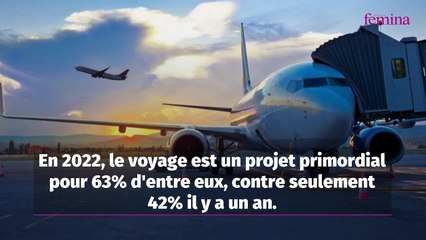 femina

En 2022, le voyage est un projet primordial pour 63% d'entre eux, contre seulement 42% il y a un an.